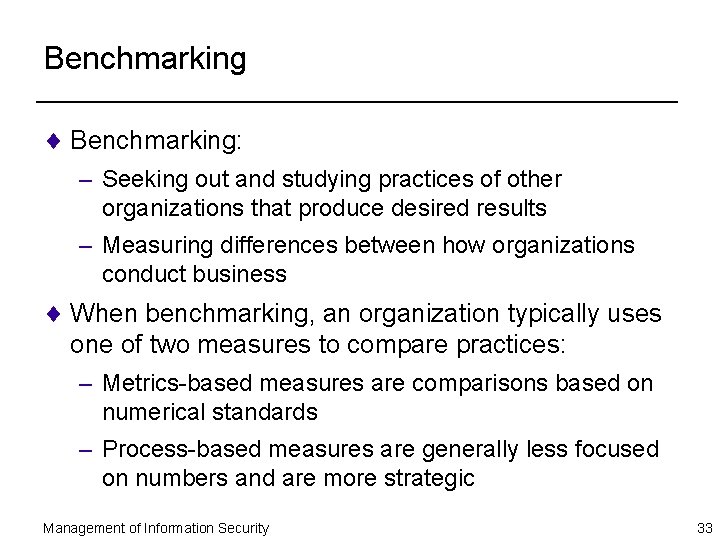 Benchmarking

♦ Benchmarking:

– Seeking out and studying practices of other organizations that produce desired results

– Measuring differences between how organizations conduct business

♦ When benchmarking, an organization typically uses one of two measures to compare practices:

– Metrics-based measures are comparisons based on numerical standards

– Process-based measures are generally less focused on numbers and are more strategic

Management of Information Security

33